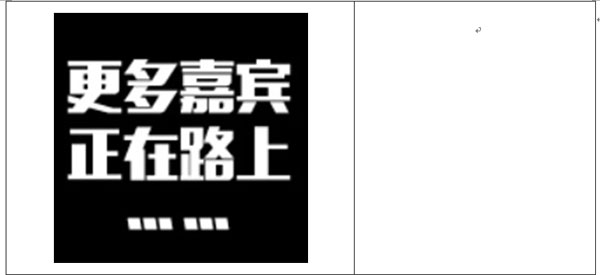 更多嘉宾
正在路上
……